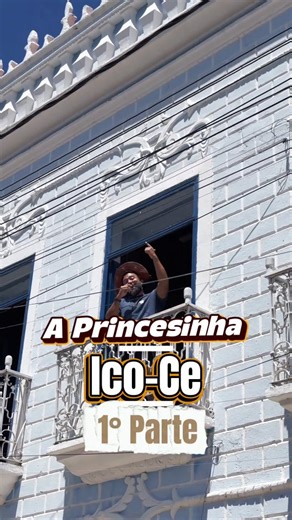 A Princesinha

Ico-Ce

1° Parte